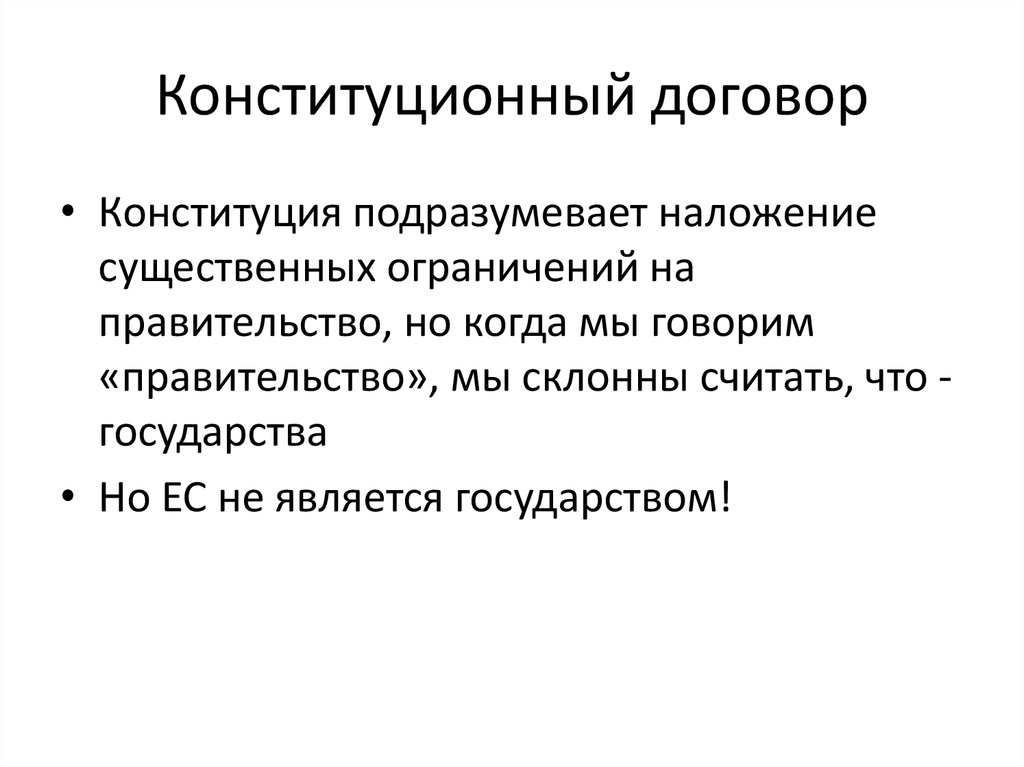 Конституционный договор

• Конституция подразумевает наложение существенных ограничений на правительство, но когда мы говорим «правительство», мы склонны считать, что - государства

• Но ЕС не является государством!